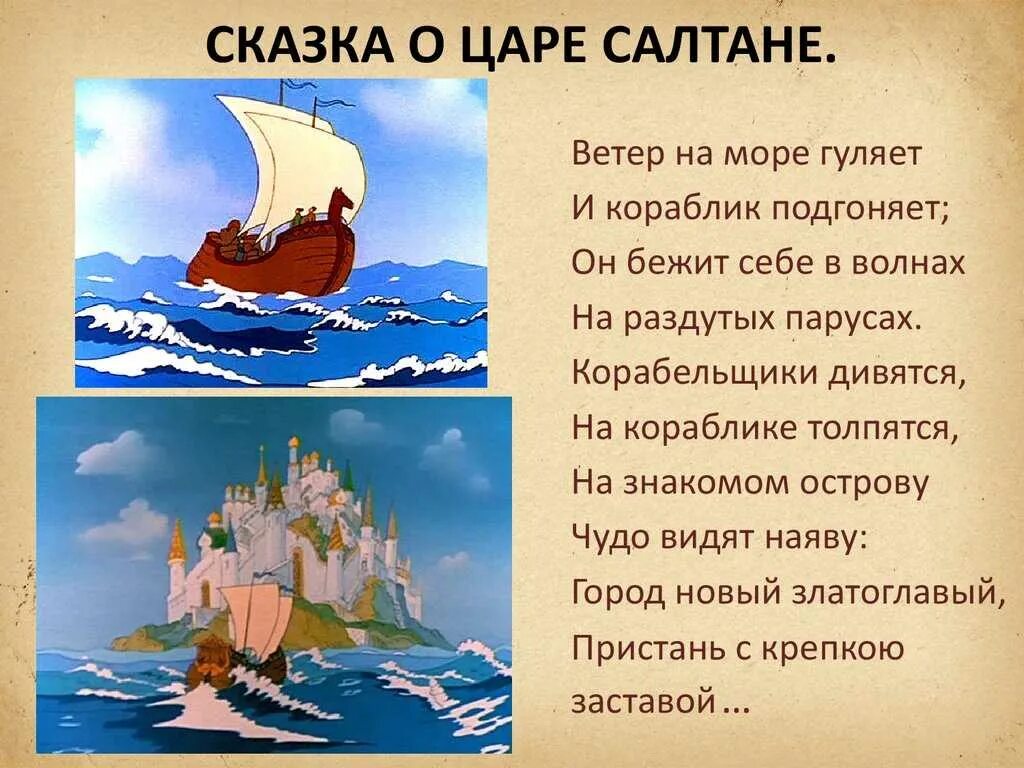 СКАЗКА О ЦАРЕ САЛТАНЕ.

Ветер на море гуляет
И кораблик подгоняет;
Он бежит себе в волнах
На раздутых парусах.
Корабельщики дивятся,
На кораблике толпятся,
На знакомом острову
Чудо видят наяву:
Город новый златоглавый,
Пристань с крепкою заставой...